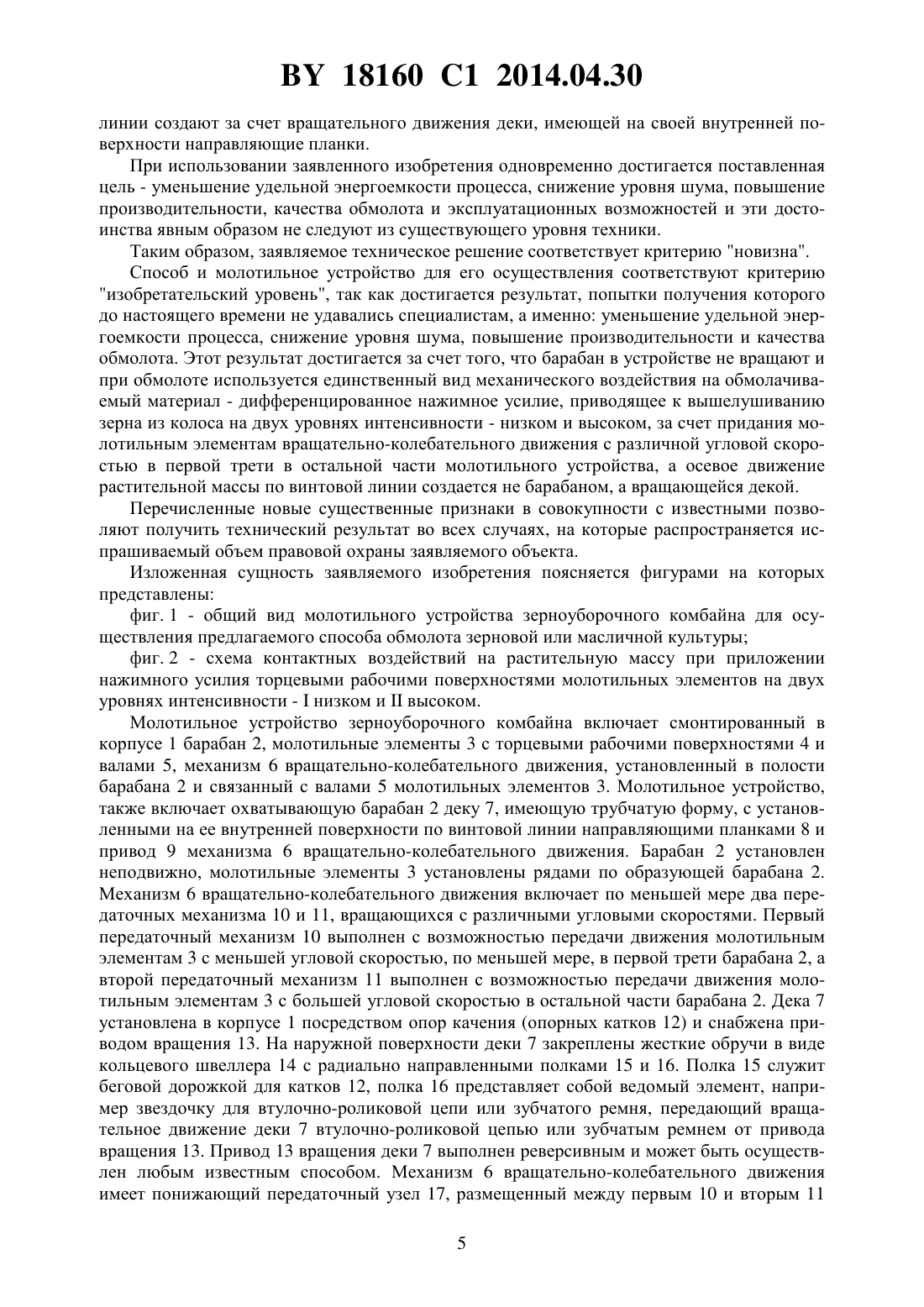 BY 18160 C1 2014.04.30

линии создают за счет вращательного движения деки, имеющей на своей внутренней поверхности направляющие планки.

При использовании заявленного изобретения одновременно достигается поставленная цель - уменьшение удельной энергоемкости процесса, снижение уровня шума, повышение производительности, качества обмолота и эксплуатационных возможностей и эти достоинства явным образом не следуют из существующего уровня техники.

Таким образом, заявляемое техническое решение соответствует критерию "новизна".

Способ и молотильное устройство для его осуществления соответствуют критерию "изобретательский уровень", так как достигается результат, попытки получения которого до настоящего времени не удавались специалистам, а именно: уменьшение удельной энергоемкости процесса, снижение уровня шума, повышение производительности и качества обмолота. Этот результат достигается за счет того, что барабан в устройстве не вращают и при обмолоте используется единственный вид механического воздействия на обмолачиваемый материал - дифференцированное нажимное усилие, приводящее к вышелушиванию зерна из колоса на двух уровнях интенсивности - низком и высоком, за счет придания молотильным элементам вращательно-колебательного движения с различной угловой скоростью в первой трети в остальной части молотильного устройства, а осевое движение растительной массы по винтовой линии создается не барабаном, а вращающейся декой.

Перечисленные новые существенные признаки в совокупности с известными позволяют получить технический результат во всех случаях, на которые распространяется испрашиваемый объем правовой охраны заявляемого объекта.

Изложенная сущность заявляемого изобретения поясняется фигурами на которых представлены:

фиг. 1 - общий вид молотильного устройства зерноуборочного комбайна для осуществления предлагаемого способа обмолота зерновой или масличной культуры;

фиг. 2 - схема контактных воздействий на растительную массу при приложении нажимного усилия торцевыми рабочими поверхностями молотильных элементов на двух уровнях интенсивности - I низком и II высоком.

Молотильное устройство зерноуборочного комбайна включает смонтированный в корпусе 1 барабан 2, молотильные элементы 3 с торцевыми рабочими поверхностями 4 и валами 5, механизм 6 вращательно-колебательного движения, установленный в полости барабана 2 и связанный с валами 5 молотильных элементов 3. Молотильное устройство, также включает охватывающую барабан 2 деку 7, имеющую трубчатую форму, с установленными на ее внутренней поверхности по винтовой линии направляющими планками 8 и привод 9 механизма 6 вращательно-колебательного движения. Барабан 2 установлен неподвижно, молотильные элементы 3 установлены рядами по образующей барабана 2. Механизм 6 вращательно-колебательного движения включает по меньшей мере два передаточных механизма 10 и 11, вращающихся с различными угловыми скоростями. Первый передаточный механизм 10 выполнен с возможностью передачи движения молотильным элементам 3 с меньшей угловой скоростью, по меньшей мере, в первой трети барабана 2, а второй передаточный механизм 11 выполнен с возможностью передачи движения молотильным элементам 3 с большей угловой скоростью в остальной части барабана 2. Дека 7 установлена в корпусе 1 посредством опор качения (опорных катков 12) и снабжена приводом вращения 13. На наружной поверхности деки 7 закреплены жесткие обручи в виде кольцевого швеллера 14 с радиально направленными полками 15 и 16. Полка 15 служит беговой дорожкой для катков 12, полка 16 представляет собой ведомый элемент, например звездочку для втулочно-роликовой цепи или зубчатого ремня, передающий вращательное движение деки 7 втулочно-роликовой цепью или зубчатым ремнем от привода вращения 13. Привод 13 вращения деки 7 выполнен реверсивным и может быть осуществлен любым известным способом. Механизм 6 вращательно-колебательного движения имеет понижающий передаточный узел 17, размещенный между первым 10 и вторым 11

5